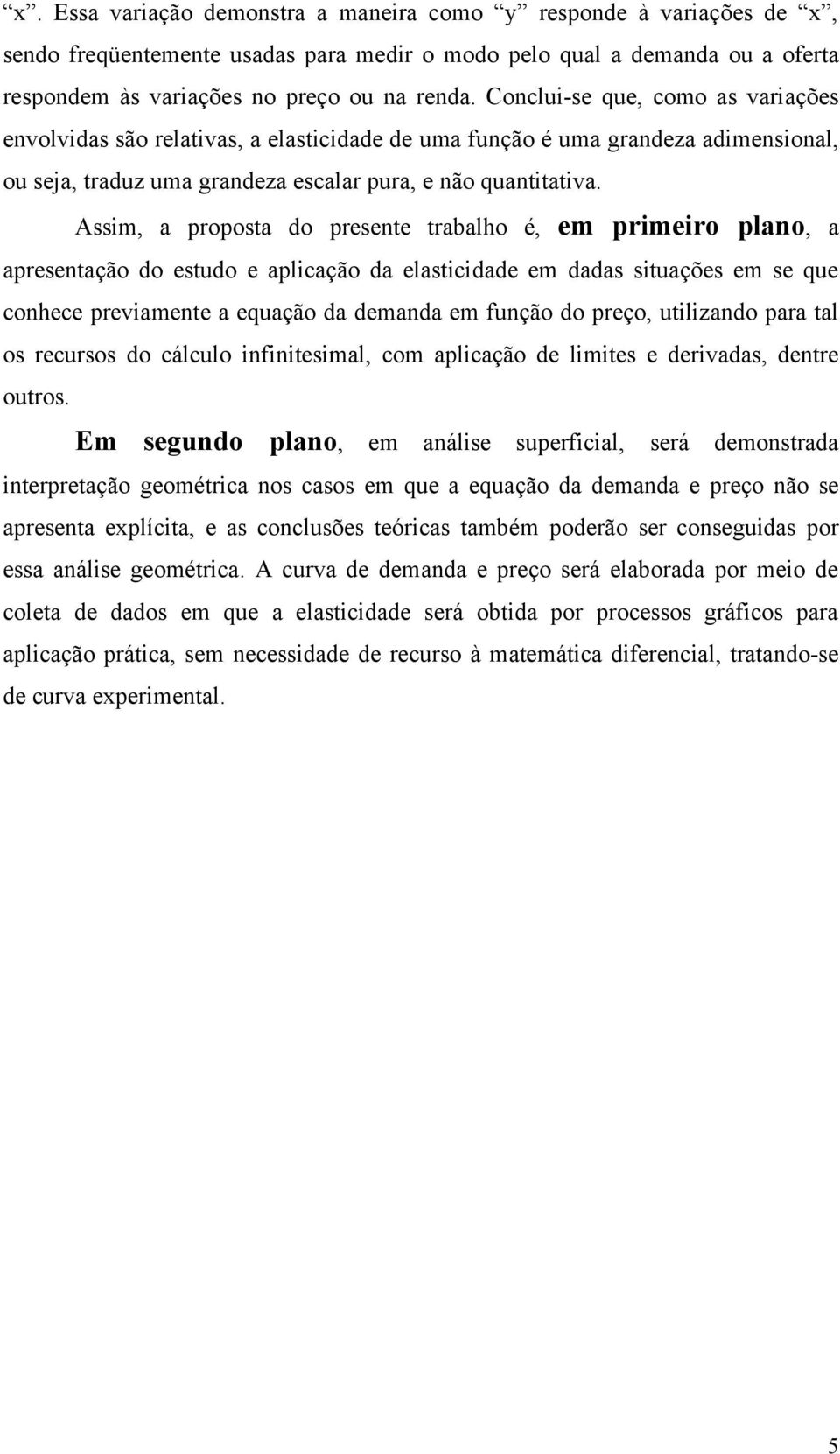 “x”. Essa variação demonstra a maneira como “y” responde à variações de “x”, sendo freqüentemente usadas para medir o modo pelo qual a demanda ou a oferta respondem às variações no preço ou na renda. Conclui-se que, como as variações envolvidas são relativas, a elasticidade de uma função é uma grandeza adimensional, ou seja, traduz uma grandeza escalar pura, e não quantitativa.

Assim, a proposta do presente trabalho é, em primeiro plano, a apresentação do estudo e aplicação da elasticidade em dadas situações em se que conhece previamente a equação da demanda em função do preço, utilizando para tal os recursos do cálculo infinitesimal, com aplicação de limites e derivadas, dentre outros.

Em segundo plano, em análise superficial, será demonstrada interpretação geométrica nos casos em que a equação da demanda e preço não se apresenta explícita, e as conclusões teóricas também poderão ser conseguidas por essa análise geométrica. A curva de demanda e preço será elaborada por meio de coleta de dados em que a elasticidade será obtida por processos gráficos para aplicação prática, sem necessidade de recurso à matemática diferencial, tratando-se de curva experimental.

5